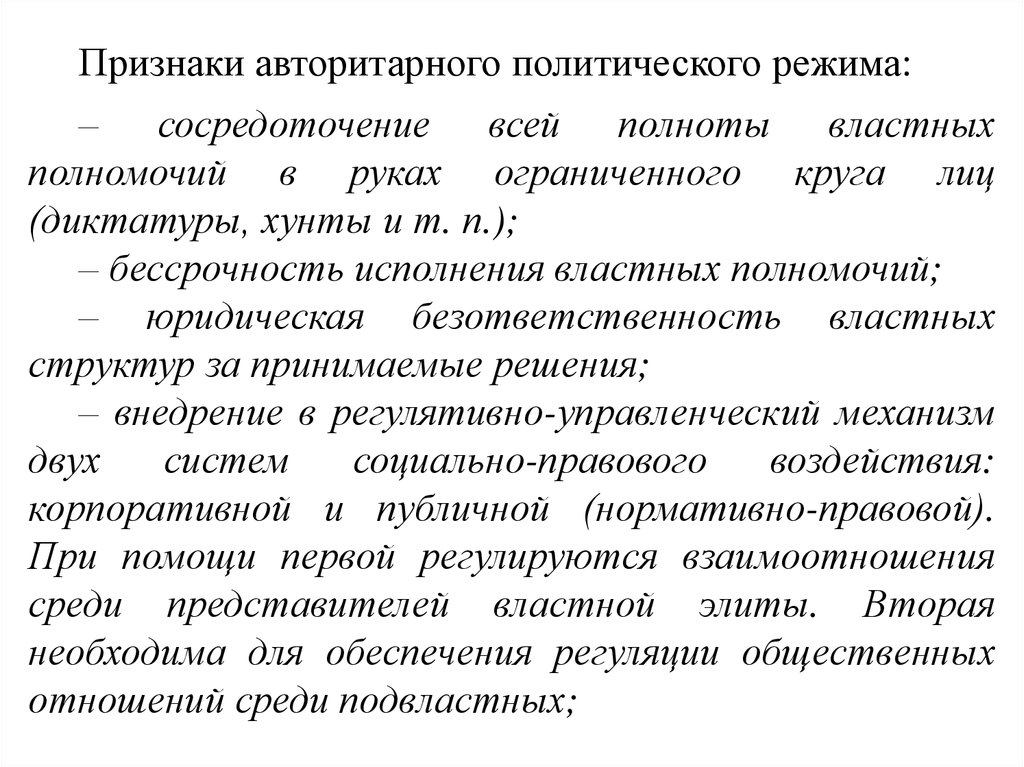 Признаки авторитарного политического режима:

– сосредоточение всей полноты властных полномочий в руках ограниченного круга лиц (диктатуры, хунты и т. п.);

– бессрочность исполнения властных полномочий;

– юридическая безответственность властных структур за принимаемые решения;

– внедрение в регулятивно-управленческий механизм двух систем социально-правового воздействия: корпоративной и публичной (нормативно-правовой). При помощи первой регулируются взаимоотношения среди представителей властной элиты. Вторая необходима для обеспечения регуляции общественных отношений среди подвластных;